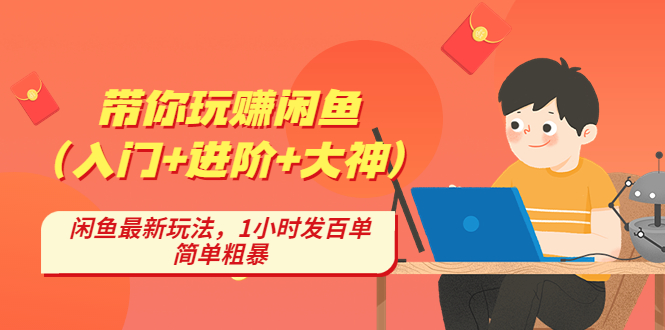 带你玩赚闲鱼
（入门+进阶+大神）

闲鱼最新玩法，1小时发百单
简单粗暴